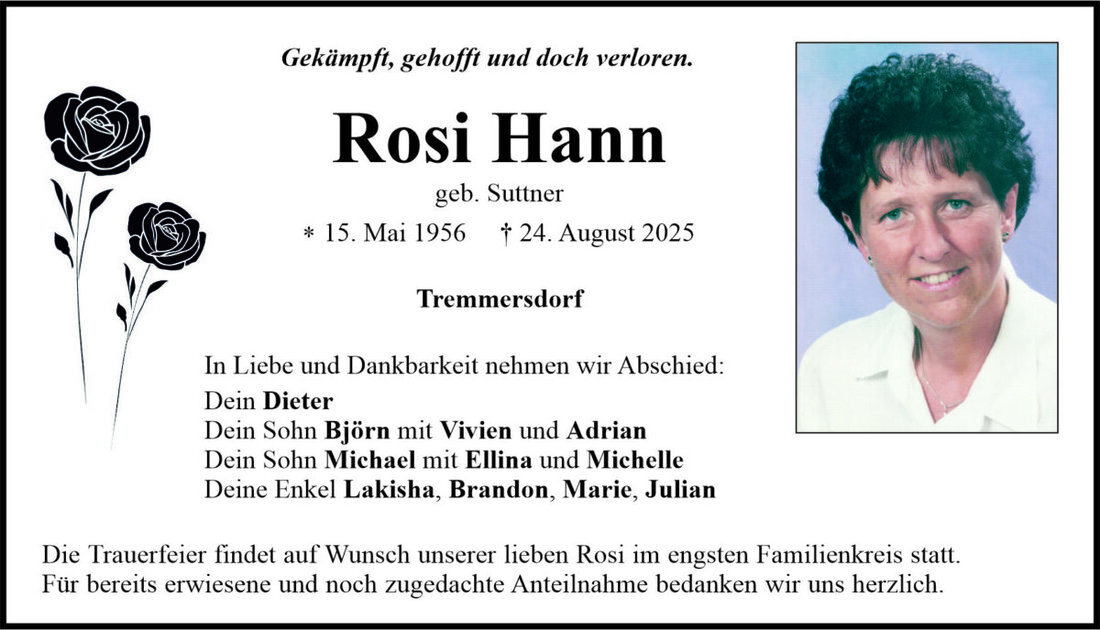 Gekämpft, gehofft und doch verloren.

Rosi Hann

geb. Suttner

* 15. Mai 1956 † 24. August 2025

Tremmersdorf

In Liebe und Dankbarkeit nehmen wir Abschied:
Dein Dieter
Dein Sohn Björn mit Vivien und Adrian
Dein Sohn Michael mit Ellina und Michelle
Deine Enkel Lakisha, Brandon, Marie, Julian

Die Trauerfeier findet auf Wunsch unserer lieben Rosi im engsten Familienkreis statt. Für bereits erwiesene und noch zugedachte Anteilnahme bedanken wir uns herzlich.